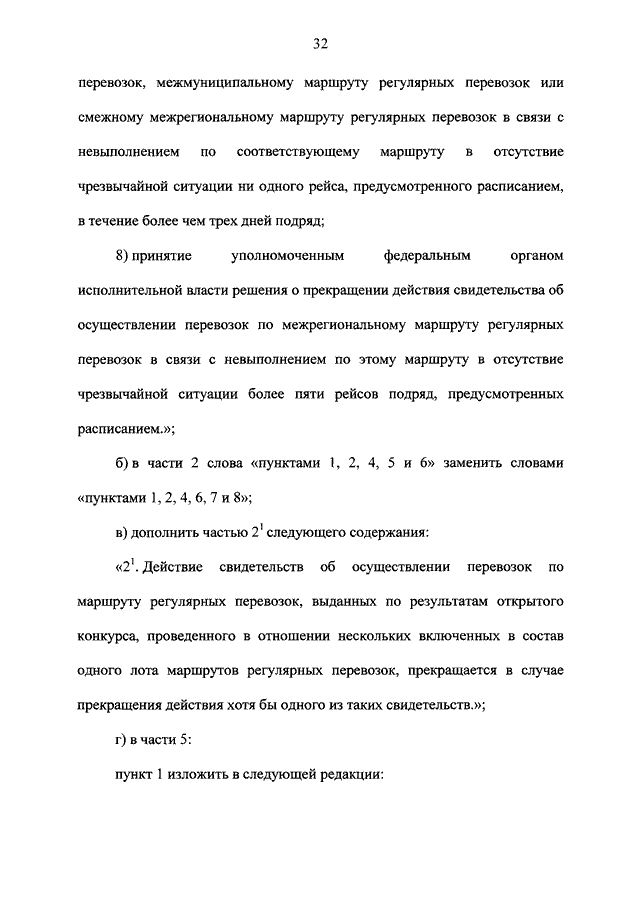 32

перевозок, межмуниципальному маршруту регулярных перевозок или смежному межрегиональному маршруту регулярных перевозок в связи с невыполнением по соответствующему маршруту в отсутствие чрезвычайной ситуации ни одного рейса, предусмотренного расписанием, в течение более чем трех дней подряд;

8) принятие уполномоченным федеральным органом исполнительной власти решения о прекращении действия свидетельства об осуществлении перевозок по межрегиональному маршруту регулярных перевозок в связи с невыполнением по этому маршруту в отсутствие чрезвычайной ситуации более пяти рейсов подряд, предусмотренных расписанием.»;

б) в части 2 слова «пунктами 1, 2, 4, 5 и 6» заменить словами «пунктами 1, 2, 4, 6, 7 и 8»;

в) дополнить частью $2^1$ следующего содержания:

«$2^1$. Действие свидетельств об осуществлении перевозок по маршруту регулярных перевозок, выданных по результатам открытого конкурса, проведенного в отношении нескольких включенных в состав одного лота маршрутов регулярных перевозок, прекращается в случае прекращения действия хотя бы одного из таких свидетельств.»;

г) в части 5:

пункт 1 изложить в следующей редакции: